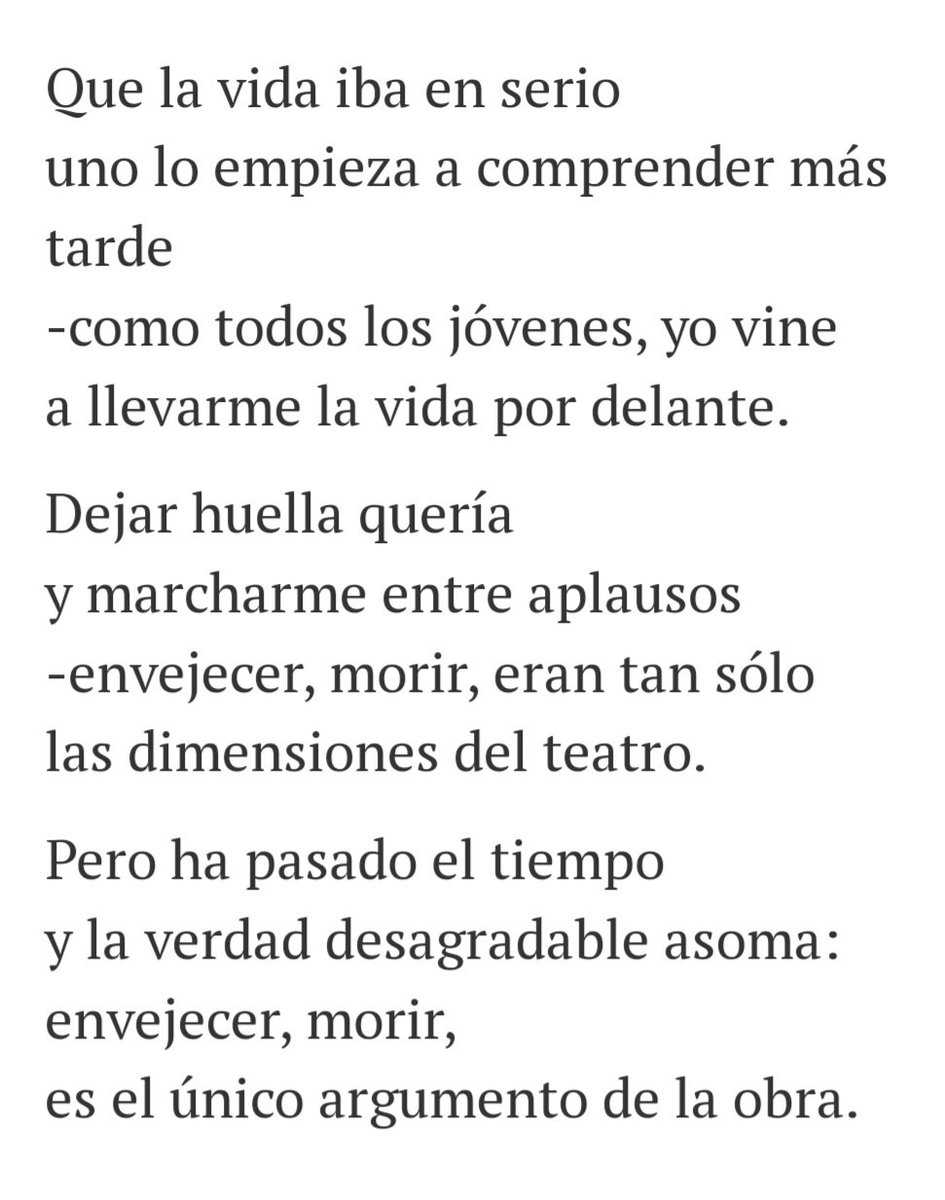 Que la vida iba en serio
uno lo empieza a comprender más tarde
-como todos los jóvenes, yo vine
a llevarme la vida por delante.

Dejar huella quería
y marcharme entre aplausos
-envejecer, morir, eran tan sólo
las dimensiones del teatro.

Pero ha pasado el tiempo
y la verdad desagradable asoma:
envejecer, morir,
es el único argumento de la obra.